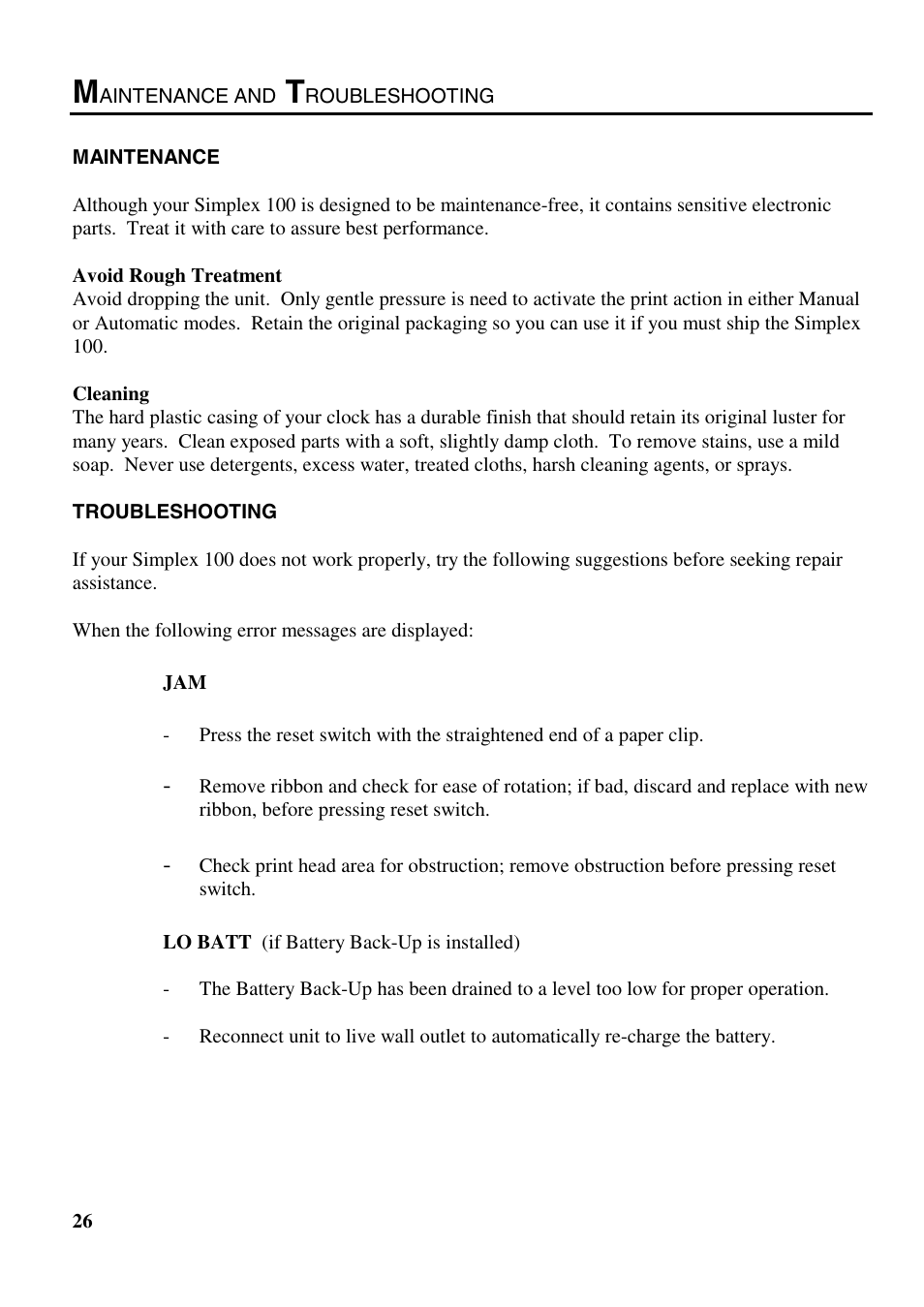 MAINTENANCE AND TROUBLESHOOTING

MAINTENANCE

Although your Simplex 100 is designed to be maintenance-free, it contains sensitive electronic parts. Treat it with care to assure best performance.

Avoid Rough Treatment
Avoid dropping the unit. Only gentle pressure is need to activate the print action in either Manual or Automatic modes. Retain the original packaging so you can use it if you must ship the Simplex 100.

Cleaning
The hard plastic casing of your clock has a durable finish that should retain its original luster for many years. Clean exposed parts with a soft, slightly damp cloth. To remove stains, use a mild soap. Never use detergents, excess water, treated cloths, harsh cleaning agents, or sprays.

TROUBLESHOOTING

If your Simplex 100 does not work properly, try the following suggestions before seeking repair assistance.

When the following error messages are displayed:

JAM

- Press the reset switch with the straightened end of a paper clip.

- Remove ribbon and check for ease of rotation; if bad, discard and replace with new ribbon, before pressing reset switch.

- Check print head area for obstruction; remove obstruction before pressing reset switch.

LO BATT (if Battery Back-Up is installed)

- The Battery Back-Up has been drained to a level too low for proper operation.

- Reconnect unit to live wall outlet to automatically re-charge the battery.

26